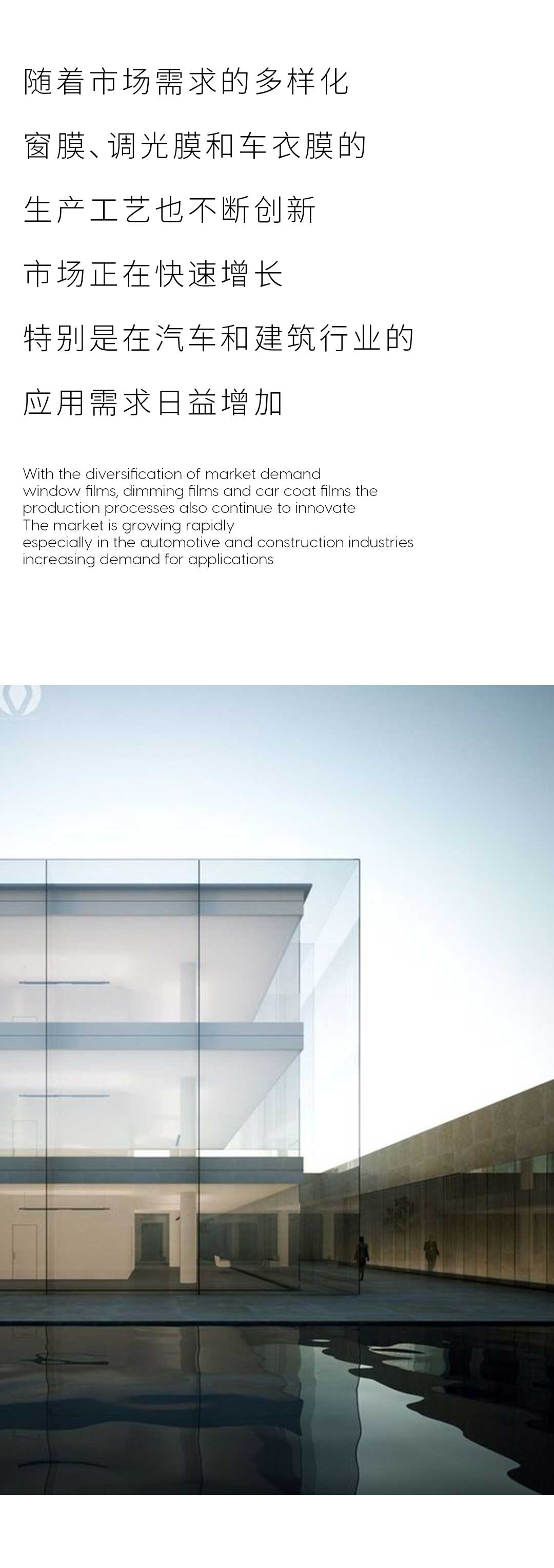 随着市场需求的多样化

窗膜、调光膜和车衣膜的

生产工艺也不断创新

市场正在快速增长

特别是在汽车和建筑行业的

应用需求日益增加

With the diversification of market demand
window films, dimming films and car coat films the
production processes also continue to innovate
The market is growing rapidly
especially in the automotive and construction industries
increasing demand for applications